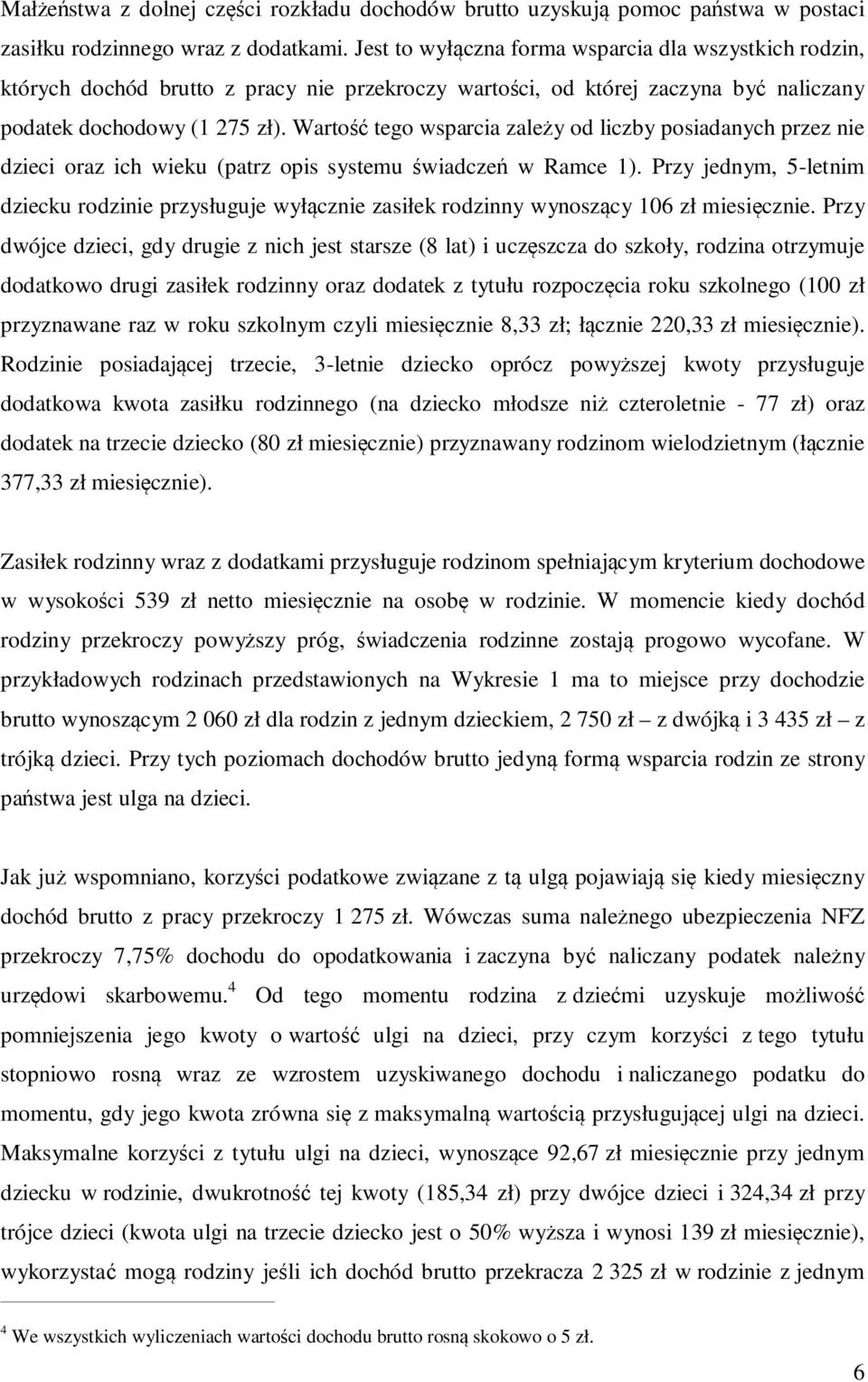 Małżeństwa z dolnej części rozkładu dochodów brutto uzyskują pomoc państwa w postaci zasiłku rodzinnego wraz z dodatkami. Jest to wyłączna forma wsparcia dla wszystkich rodzin, których dochód brutto z pracy nie przekroczy wartości, od której zaczyna być naliczany podatek dochodowy (1 275 zł). Wartość tego wsparcia zależy od liczby posiadanych przez nie dzieci oraz ich wieku (patrz opis systemu świadczeń w Ramce 1). Przy jednym, 5-letnim dziecku rodzinie przysługuje wyłącznie zasiłek rodzinny wynoszący 106 zł miesięcznie. Przy dwójce dzieci, gdy drugie z nich jest starsze (8 lat) i uczęszcza do szkoły, rodzina otrzymuje dodatkowo drugi zasiłek rodzinny oraz dodatek z tytułu rozpoczęcia roku szkolnego (100 zł przyznawane raz w roku szkolnym czyli miesięcznie 8,33 zł; łącznie 220,33 zł miesięcznie). Rodzinie posiadającej trzecie, 3-letnie dziecko oprócz powyższej kwoty przysługuje dodatkowa kwota zasiłku rodzinnego (na dziecko młodsze niż czteroletnie - 77 zł) oraz dodatek na trzecie dziecko (80 zł miesięcznie) przyznawany rodzinom wielodzietnym (łącznie 377,33 zł miesięcznie).

Zasiłek rodzinny wraz z dodatkami przysługuje rodzinom spełniającym kryterium dochodowe w wysokości 539 zł netto miesięcznie na osobę w rodzinie. W momencie kiedy dochód rodziny przekroczy powyższy próg, świadczenia rodzinne zostają progowo wycofane. W przykładowych rodzinach przedstawionych na Wykresie 1 ma to miejsce przy dochodzie brutto wynoszącym 2 060 zł dla rodzin z jednym dzieckiem, 2 750 zł – z dwójką i 3 435 zł – z trójką dzieci. Przy tych poziomach dochodów brutto jedyną formą wsparcia rodzin ze strony państwa jest ulga na dzieci.

Jak już wspomniano, korzyści podatkowe związane z tą ulgą pojawiają się kiedy miesięczny dochód brutto z pracy przekroczy 1 275 zł. Wówczas suma należnego ubezpieczenia NFZ przekroczy 7,75% dochodu do opodatkowania i zaczyna być naliczany podatek należny urzędowi skarbowemu.$^4$ Od tego momentu rodzina z dziećmi uzyskuje możliwość pomniejszenia jego kwoty o wartość ulgi na dzieci, przy czym korzyści z tego tytułu stopniowo rosną wraz ze wzrostem uzyskiwanego dochodu i naliczanego podatku do momentu, gdy jego kwota zrówna się z maksymalną wartością przysługującej ulgi na dzieci. Maksymalne korzyści z tytułu ulgi na dzieci, wynoszące 92,67 zł miesięcznie przy jednym dziecku w rodzinie, dwukrotność tej kwoty (185,34 zł) przy dwójce dzieci i 324,34 zł przy trójce dzieci (kwota ulgi na trzecie dziecko jest o 50% wyższa i wynosi 139 zł miesięcznie), wykorzystać mogą rodziny jeśli ich dochód brutto przekracza 2 325 zł w rodzinie z jednym

$^4$ We wszystkich wyliczeniach wartości dochodu brutto rosną skokowo o 5 zł.

6